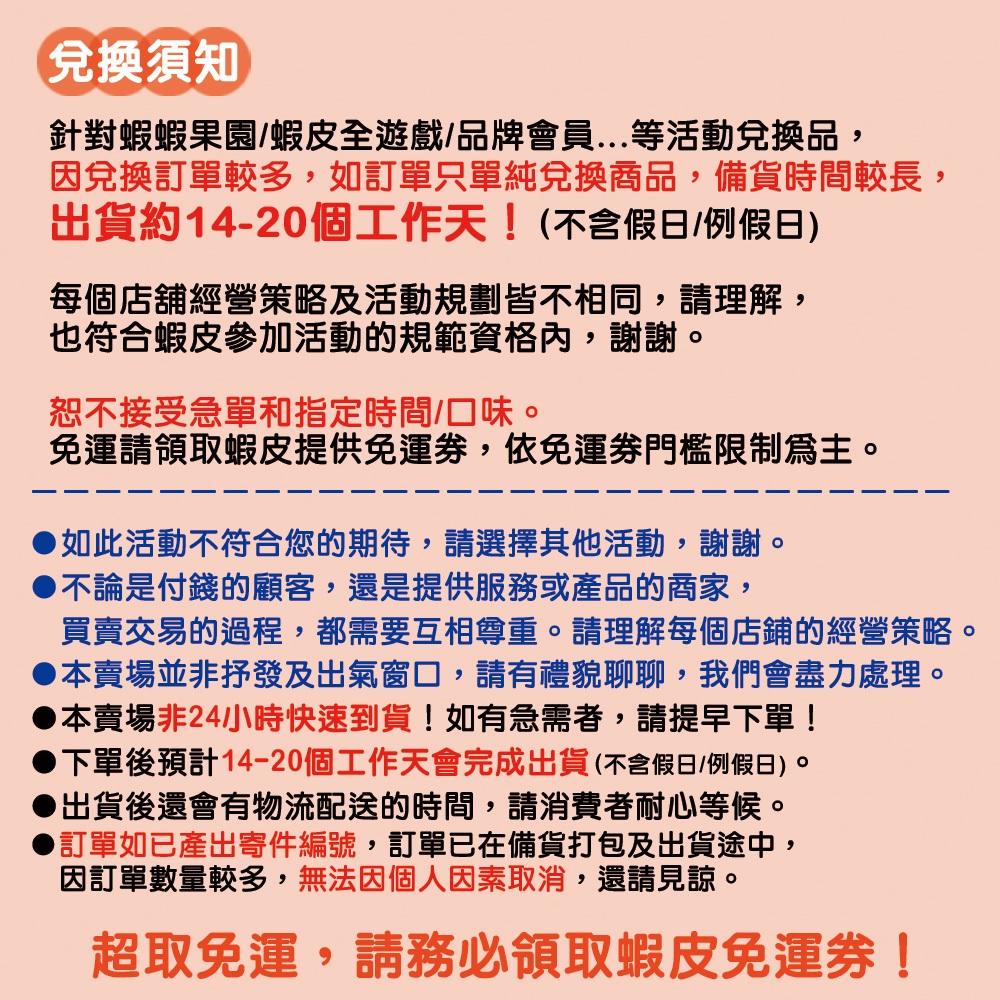 兌換須知

針對蝦蝦果園/蝦皮全遊戲/品牌會員...等活動兌換品，
因兌換訂單較多，如訂單只單純兌換商品，備貨時間較長，
出貨約14-20個工作天！(不含假日/例假日)

每個店舖經營策略及活動規劃皆不相同，請理解，
也符合蝦皮參加活動的規範資格內，謝謝。

恕不接受急單和指定時間/口味。
免運請領取蝦皮提供免運券，依免運券門檻限制為主。

●如此活動不符合您的期待，請選擇其他活動，謝謝。
●不論是付錢的顧客，還是提供服務或產品的商家，
買賣交易的過程，都需要互相尊重。請理解每個店鋪的經營策略。
●本賣場並非抒發及出氣窗口，請有禮貌聊聊，我們會盡力處理。
●本賣場非24小時快速到貨！如有急需者，請提早下單！
●下單後預計14-20個工作天會完成出貨(不含假日/例假日)。
●出貨後還會有物流配送的時間，請消費者耐心等候。
●訂單如已產出寄件編號，訂單已在備貨打包及出貨途中，
因訂單數量較多，無法因個人因素取消，還請見諒。

超取免運，請務必領取蝦皮免運券！